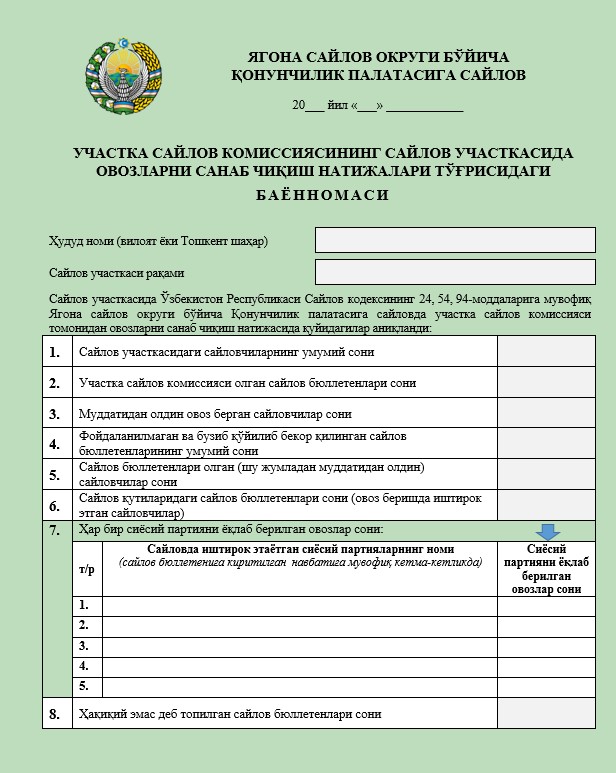 ЯГОНА САЙЛОВ ОКРУГИ БЎЙИЧА
ҚОНУНЧИЛИК ПАЛАТАСИГА САЙЛОВ

20___ йил «___» ___________

УЧАСТКА САЙЛОВ КОМИССИЯСИНИНГ САЙЛОВ УЧАСТКАСИДА ОВОЗЛАРНИ САНАБ ЧИҚИШ НАТИЖАЛАРИ ТЎҒРИСИДАГИ
БАЁННОМАСИ

Ҳудуд номи (вилоят ёки Тошкент шаҳар)

Сайлов участкаси рақами

Сайлов участкасида Ўзбекистон Республикаси Сайлов кодексининг 24, 54, 94-моддаларига мувофиқ Ягона сайлов округи бўйича Қонунчилик палатасига сайловда участка сайлов комиссияси томонидан овозларни санаб чиқиш натижасида қуйидагилар аниқланди:

| | | |
|---|---|---|
| 1. | Сайлов участкасидаги сайловчиларнинг умумий сони | |
| 2. | Участка сайлов комиссияси олган сайлов бюллетенлари сони | |
| 3. | Муддатидан олдин овоз берган сайловчилар сони | |
| 4. | Фойдаланилмаган ва бузиб қўйилиб бекор қилинган сайлов бюллетенларининг умумий сони | |
| 5. | Сайлов бюллетенлари олган (шу жумладан муддатидан олдин) сайловчилар сони | |
| 6. | Сайлов қутиларидаги сайлов бюллетенлари сони (овоз беришда иштирок этган сайловчилар) | |
| 7. | Ҳар бир сиёсий партияни ёқлаб берилган овозлар сони: | |

| т/р | Сайловда иштирок этаётган сиёсий партияларнинг номи (сайлов бюллетенига киритилган навбатига мувофиқ кетма-кетликда) | Сиёсий партияни ёқлаб берилган овозлар сони |
|---|---|---|
| 1. | | |
| 2. | | |
| 3. | | |
| 4. | | |
| 5. | | |

| | | |
|---|---|---|
| 8. | Ҳақиқий эмас деб топилган сайлов бюллетенлари сони | |